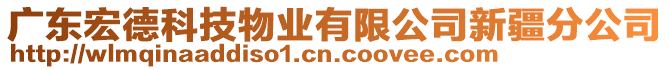 广东宏德科技物业有限公司新疆分公司
http://wlmqinaaddiso1.cn.coovee.com